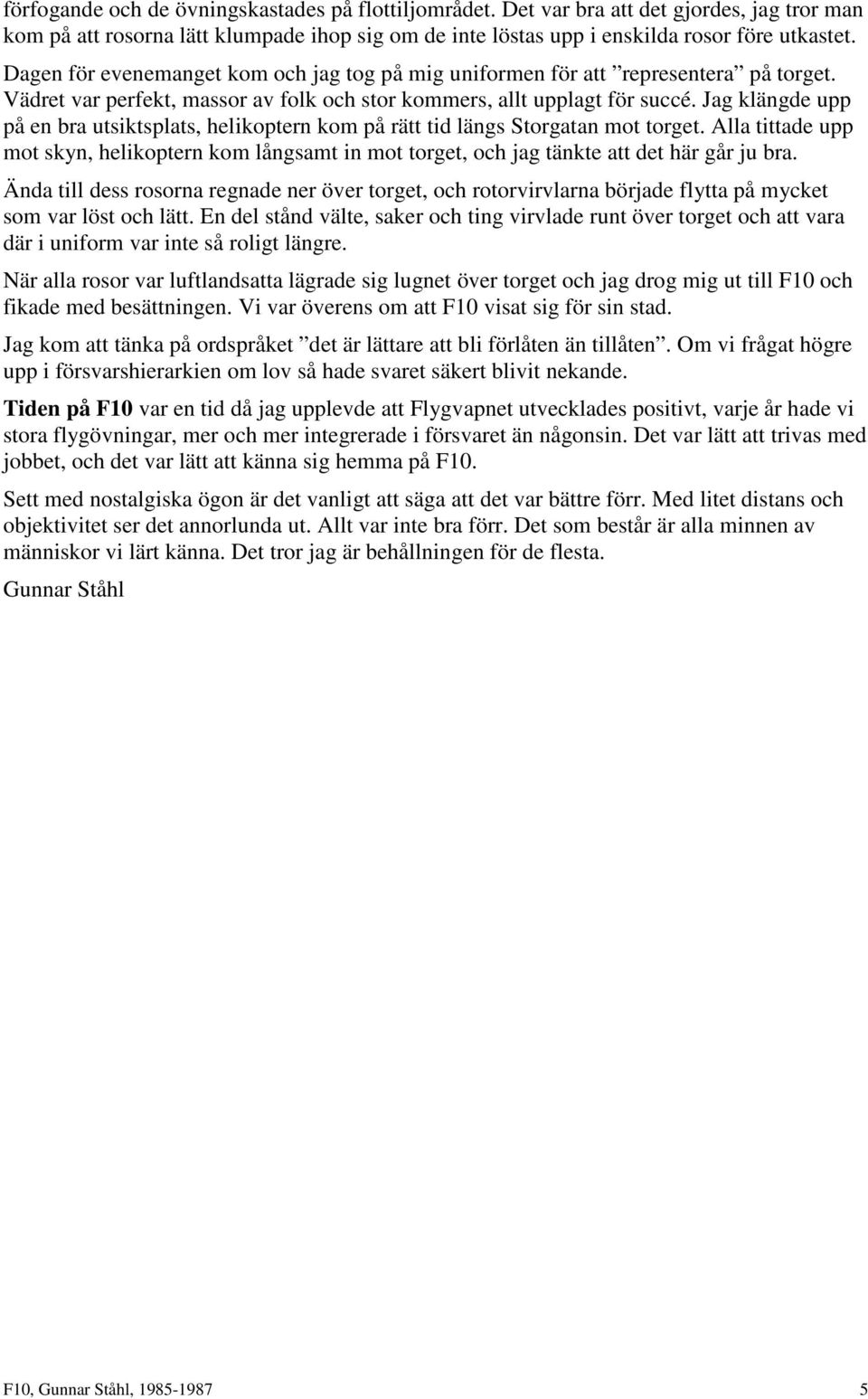 förfogande och de övningskastades på flottiljområdet. Det var bra att det gjordes, jag tror man kom på att rosorna lätt klumpade ihop sig om de inte löstas upp i enskilda rosor före utkastet.

Dagen för evenemanget kom och jag tog på mig uniformen för att ”representera” på torget. Vädret var perfekt, massor av folk och stor kommers, allt upplagt för succé. Jag klängde upp på en bra utsiktsplats, helikoptern kom på rätt tid längs Storgatan mot torget. Alla tittade upp mot skyn, helikoptern kom långsamt in mot torget, och jag tänkte att det här går ju bra.

Ända till dess rosorna regnade ner över torget, och rotorvirvlarna började flytta på mycket som var löst och lätt. En del stånd välte, saker och ting virvlade runt över torget och att vara där i uniform var inte så roligt längre.

När alla rosor var luftlandsatta lägrade sig lugnet över torget och jag drog mig ut till F10 och fikade med besättningen. Vi var överens om att F10 visat sig för sin stad.

Jag kom att tänka på ordspråket ”det är lättare att bli förlåten än tillåten”. Om vi frågat högre upp i försvarshierarkien om lov så hade svaret säkert blivit nekande.

Tiden på F10 var en tid då jag upplevde att Flygvapnet utvecklades positivt, varje år hade vi stora flygövningar, mer och mer integrerade i försvaret än någonsin. Det var lätt att trivas med jobbet, och det var lätt att känna sig hemma på F10.

Sett med nostalgiska ögon är det vanligt att säga att det var bättre förr. Med litet distans och objektivitet ser det annorlunda ut. Allt var inte bra förr. Det som består är alla minnen av människor vi lärt känna. Det tror jag är behållningen för de flesta.

Gunnar Ståhl

F10, Gunnar Ståhl, 1985-1987 5